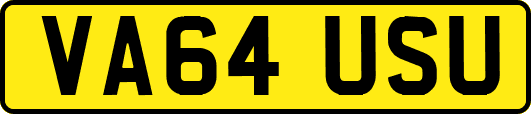 VA64 USU